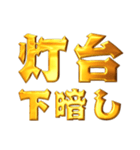 灯台
下暗し